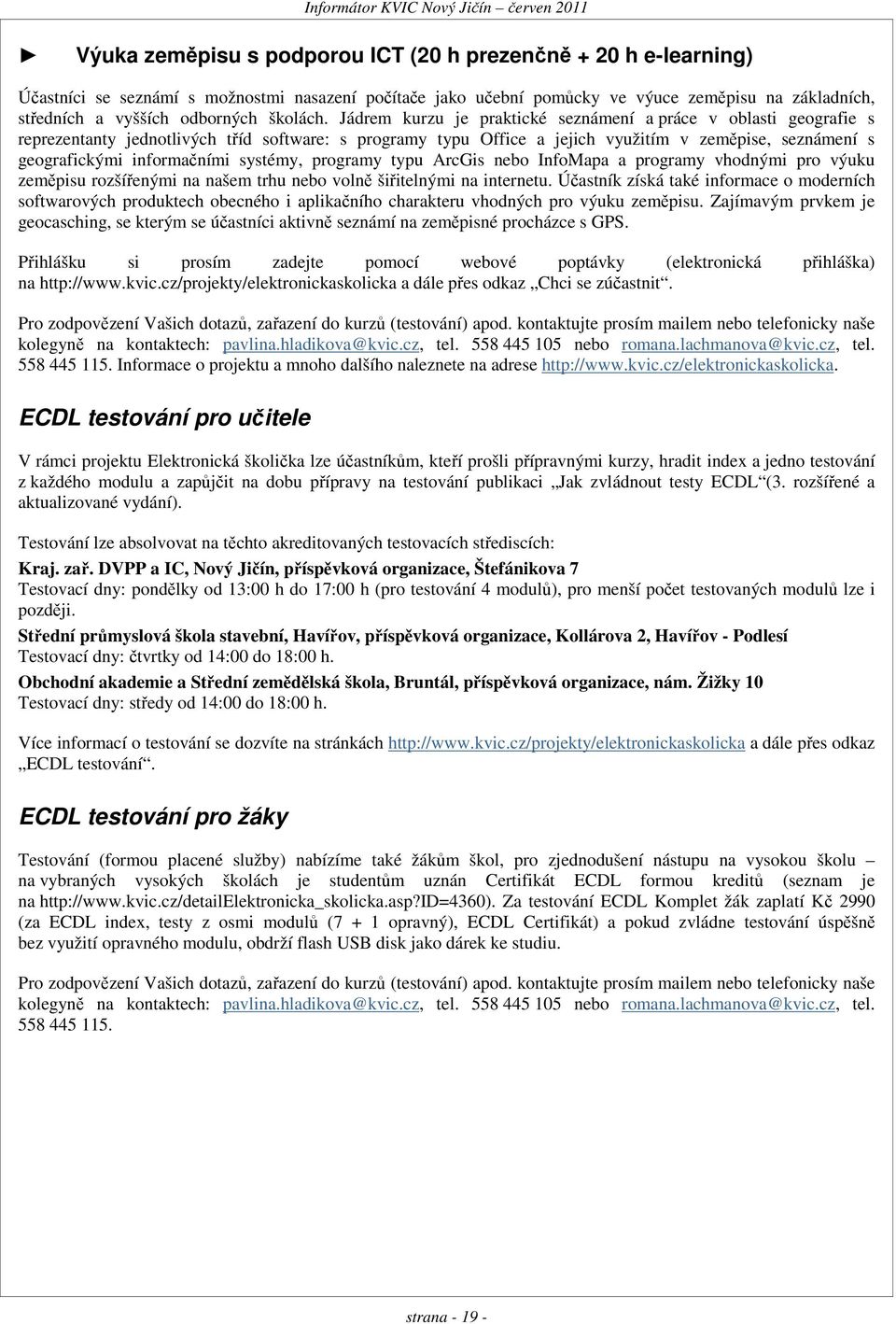 Informátor KVIC Nový Jičín – červen 2011

► Výuka zeměpisu s podporou ICT (20 h prezenčně + 20 h e-learning)

Účastníci se seznámí s možnostmi nasazení počítače jako učební pomůcky ve výuce zeměpisu na základních, středních a vyšších odborných školách. Jádrem kurzu je praktické seznámení a práce v oblasti geografie s reprezentanty jednotlivých tříd software: s programy typu Office a jejich využitím v zeměpise, seznámení s geografickými informačními systémy, programy typu ArcGis nebo InfoMapa a programy vhodnými pro výuku zeměpisu rozšířenými na našem trhu nebo volně šiřitelnými na internetu. Účastník získá také informace o moderních softwarových produktech obecného i aplikačního charakteru vhodných pro výuku zeměpisu. Zajímavým prvkem je geocasching, se kterým se účastníci aktivně seznámí na zeměpisné procházce s GPS.

Přihlášku si prosím zadejte pomocí webové poptávky (elektronická přihláška) na http://www.kvic.cz/projekty/elektronickaskolicka a dále přes odkaz „Chci se zúčastnit“.

Pro zodpovězení Vašich dotazů, zařazení do kurzů (testování) apod. kontaktujte prosím mailem nebo telefonicky naše kolegyně na kontaktech: pavlina.hladikova@kvic.cz, tel. 558 445 105 nebo romana.lachmanova@kvic.cz, tel. 558 445 115. Informace o projektu a mnoho dalšího naleznete na adrese http://www.kvic.cz/elektronickaskolicka.

ECDL testování pro učitele

V rámci projektu Elektronická školička lze účastníkům, kteří prošli přípravnými kurzy, hradit index a jedno testování z každého modulu a zapůjčit na dobu přípravy na testování publikaci „Jak zvládnout testy ECDL“(3. rozšířené a aktualizované vydání).

Testování lze absolvovat na těchto akreditovaných testovacích střediscích:
Kraj. zař. DVPP a IC, Nový Jičín, příspěvková organizace, Štefánikova 7
Testovací dny: pondělky od 13:00 h do 17:00 h (pro testování 4 modulů), pro menší počet testovaných modulů lze i později.
Střední průmyslová škola stavební, Havířov, příspěvková organizace, Kollárova 2, Havířov - Podlesí
Testovací dny: čtvrtky od 14:00 do 18:00 h.
Obchodní akademie a Střední zemědělská škola, Bruntál, příspěvková organizace, nám. Žižky 10
Testovací dny: středy od 14:00 do 18:00 h.

Více informací o testování se dozvíte na stránkách http://www.kvic.cz/projekty/elektronickaskolicka a dále přes odkaz „ECDL testování“.

ECDL testování pro žáky

Testování (formou placené služby) nabízíme také žákům škol, pro zjednodušení nástupu na vysokou školu – na vybraných vysokých školách je studentům uznán Certifikát ECDL formou kreditů (seznam je na http://www.kvic.cz/detailElektronicka_skolicka.asp?ID=4360). Za testování ECDL Komplet žák zaplatí Kč 2990 (za ECDL index, testy z osmi modulů (7 + 1 opravný), ECDL Certifikát) a pokud zvládne testování úspěšně bez využití opravného modulu, obdrží flash USB disk jako dárek ke studiu.

Pro zodpovězení Vašich dotazů, zařazení do kurzů (testování) apod. kontaktujte prosím mailem nebo telefonicky naše kolegyně na kontaktech: pavlina.hladikova@kvic.cz, tel. 558 445 105 nebo romana.lachmanova@kvic.cz, tel. 558 445 115.

strana - 19 -